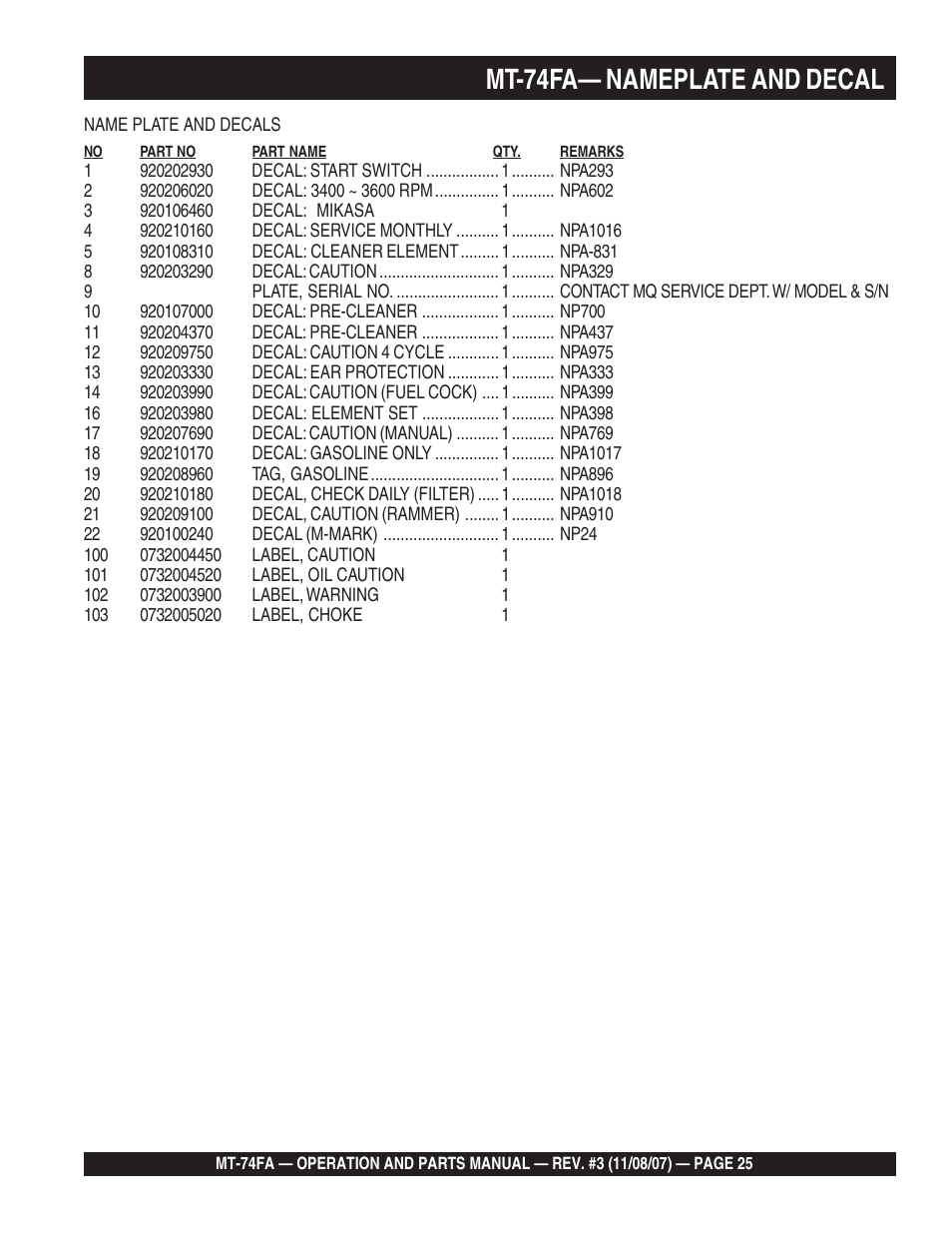 MT-74FA— NAMEPLATE AND DECAL

NAME PLATE AND DECALS

| NO | PART NO | PART NAME | QTY. | REMARKS |
|---|---|---|---|---|
| 1 | 920202930 | DECAL: START SWITCH | 1 | NPA293 |
| 2 | 920206020 | DECAL: 3400 ~ 3600 RPM | 1 | NPA602 |
| 3 | 920106460 | DECAL: MIKASA | 1 | |
| 4 | 920210160 | DECAL: SERVICE MONTHLY | 1 | NPA1016 |
| 5 | 920108310 | DECAL: CLEANER ELEMENT | 1 | NPA-831 |
| 8 | 920203290 | DECAL: CAUTION | 1 | NPA329 |
| 9 | | PLATE, SERIAL NO. | 1 | CONTACT MQ SERVICE DEPT. W/ MODEL & S/N |
| 10 | 920107000 | DECAL: PRE-CLEANER | 1 | NP700 |
| 11 | 920204370 | DECAL: PRE-CLEANER | 1 | NPA437 |
| 12 | 920209750 | DECAL: CAUTION 4 CYCLE | 1 | NPA975 |
| 13 | 920203330 | DECAL: EAR PROTECTION | 1 | NPA333 |
| 14 | 920203990 | DECAL: CAUTION (FUEL COCK) | 1 | NPA399 |
| 16 | 920203980 | DECAL: ELEMENT SET | 1 | NPA398 |
| 17 | 920207690 | DECAL: CAUTION (MANUAL) | 1 | NPA769 |
| 18 | 920210170 | DECAL: GASOLINE ONLY | 1 | NPA1017 |
| 19 | 920208960 | TAG, GASOLINE | 1 | NPA896 |
| 20 | 920210180 | DECAL, CHECK DAILY (FILTER) | 1 | NPA1018 |
| 21 | 920209100 | DECAL, CAUTION (RAMMER) | 1 | NPA910 |
| 22 | 920100240 | DECAL (M-MARK) | 1 | NP24 |
| 100 | 0732004450 | LABEL, CAUTION | 1 | |
| 101 | 0732004520 | LABEL, OIL CAUTION | 1 | |
| 102 | 0732003900 | LABEL, WARNING | 1 | |
| 103 | 0732005020 | LABEL, CHOKE | 1 | |

MT-74FA — OPERATION AND PARTS MANUAL — REV. #3 (11/08/07) — PAGE 25